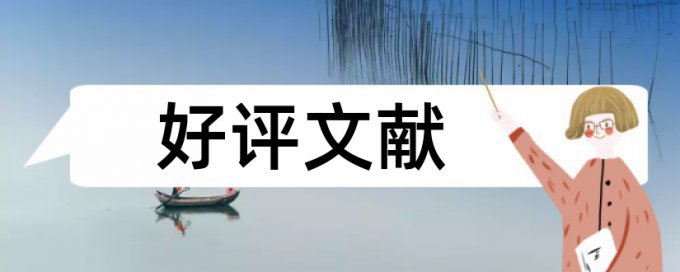 好评文献